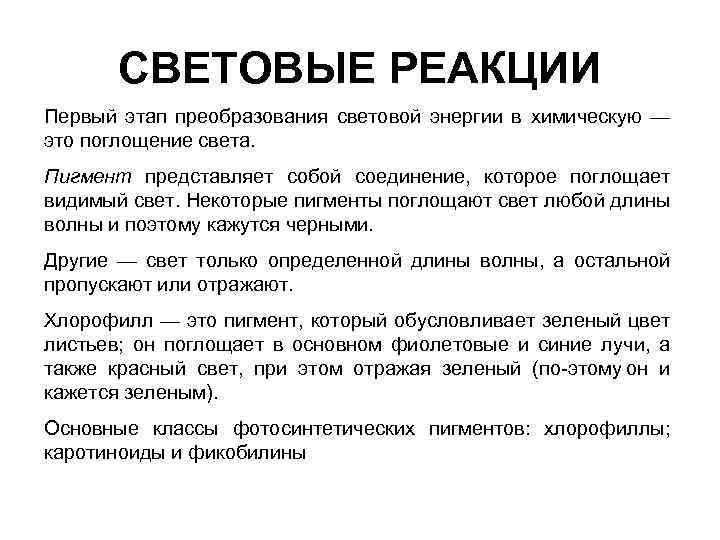 СВЕТОВЫЕ РЕАКЦИИ

Первый этап преобразования световой энергии в химическую — это поглощение света.

Пигмент представляет собой соединение, которое поглощает видимый свет. Некоторые пигменты поглощают свет любой длины волны и поэтому кажутся черными.

Другие — свет только определенной длины волны, а остальной пропускают или отражают.

Хлорофилл — это пигмент, который обусловливает зеленый цвет листьев; он поглощает в основном фиолетовые и синие лучи, а также красный свет, при этом отражая зеленый (по-этому он и кажется зеленым).

Основные классы фотосинтетических пигментов: хлорофиллы; каротиноиды и фикобилины